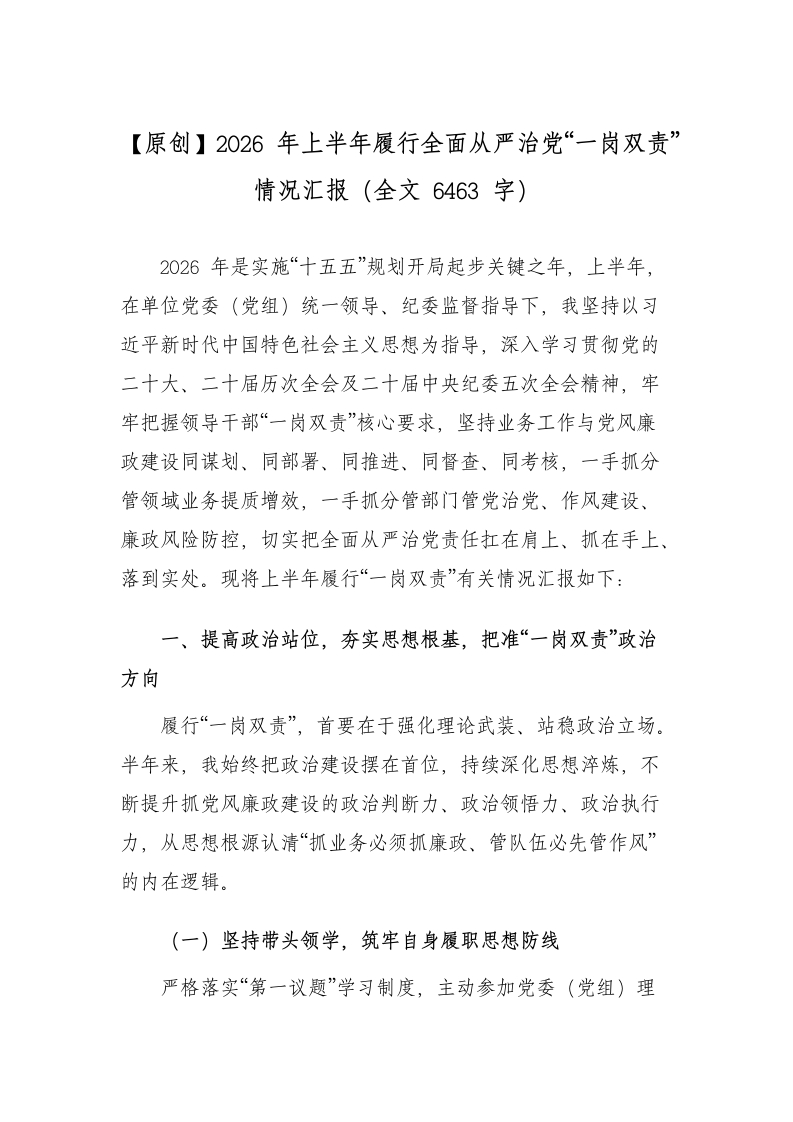 【原创】2026 年上半年履行全面从严治党“一岗双责”情况汇报（全文 6463 字）

2026 年是实施“十五五”规划开局起步关键之年，上半年，在单位党委（党组）统一领导、纪委监督指导下，我坚持以习近平新时代中国特色社会主义思想为指导，深入学习贯彻党的二十大、二十届历次全会及二十届中央纪委五次全会精神，牢牢把握领导干部“一岗双责”核心要求，坚持业务工作与党风廉政建设同谋划、同部署、同推进、同督查、同考核，一手抓分管领域业务提质增效，一手抓分管部门管党治党、作风建设、廉政风险防控，切实把全面从严治党责任扛在肩上、抓在手上、落到实处。现将上半年履行“一岗双责”有关情况汇报如下：

一、提高政治站位，夯实思想根基，把准“一岗双责”政治方向

履行“一岗双责”，首要在于强化理论武装、站稳政治立场。半年来，我始终把政治建设摆在首位，持续深化思想淬炼，不断提升抓党风廉政建设的政治判断力、政治领悟力、政治执行力，从思想根源认清“抓业务必须抓廉政、管队伍必先管作风”的内在逻辑。

（一）坚持带头领学，筑牢自身履职思想防线

严格落实“第一议题”学习制度，主动参加党委（党组）理